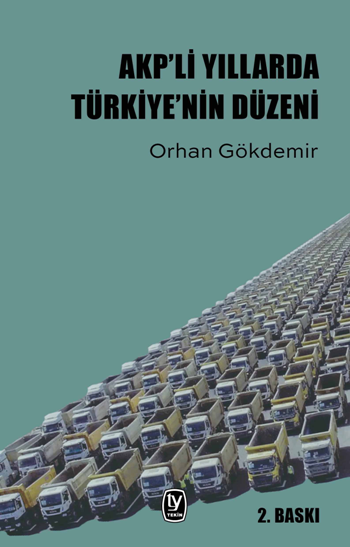 AKP'Lİ YILLARDA TÜRKİYE'NİN DÜZENİ

Orhan Gökdemir

ty
YEKİN

2. BASKI